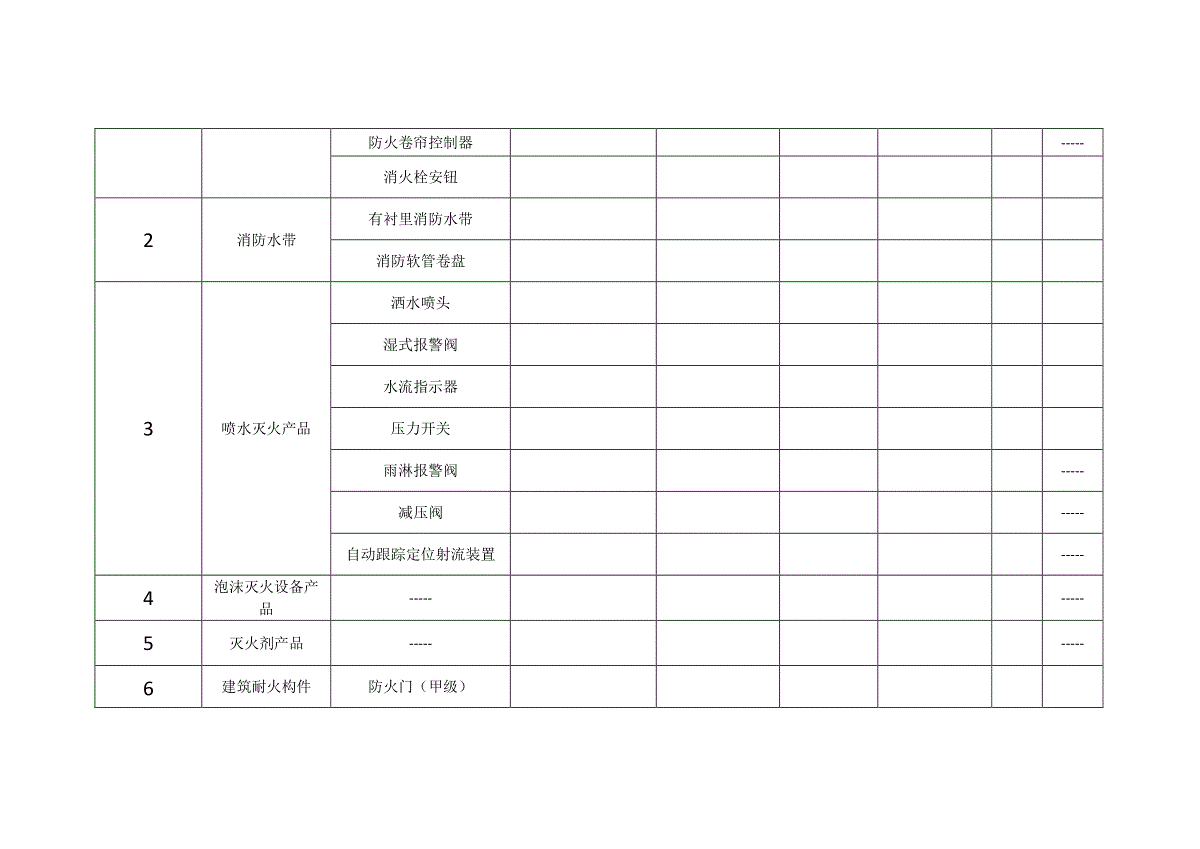 |  |  |  |  |  |  |  |  |  |
|---|---|---|---|---|---|---|---|---|
|  |  | 防火卷帘控制器 |  |  |  |  |  | ----- |
|  |  | 消火栓安钮 |  |  |  |  |  |  |
| 2 | 消防水带 | 有衬里消防水带 |  |  |  |  |  |  |
|  |  | 消防软管卷盘 |  |  |  |  |  |  |
| 3 | 喷水灭火产品 | 洒水喷头 |  |  |  |  |  |  |
|  |  | 湿式报警阀 |  |  |  |  |  |  |
|  |  | 水流指示器 |  |  |  |  |  |  |
|  |  | 压力开关 |  |  |  |  |  |  |
|  |  | 雨淋报警阀 |  |  |  |  |  | ----- |
|  |  | 减压阀 |  |  |  |  |  | ----- |
|  |  | 自动跟踪定位射流装置 |  |  |  |  |  | ----- |
| 4 | 泡沫灭火设备产品 | ----- |  |  |  |  |  | ----- |
| 5 | 灭火剂产品 | ----- |  |  |  |  |  | ----- |
| 6 | 建筑耐火构件 | 防火门（甲级） |  |  |  |  |  |  |